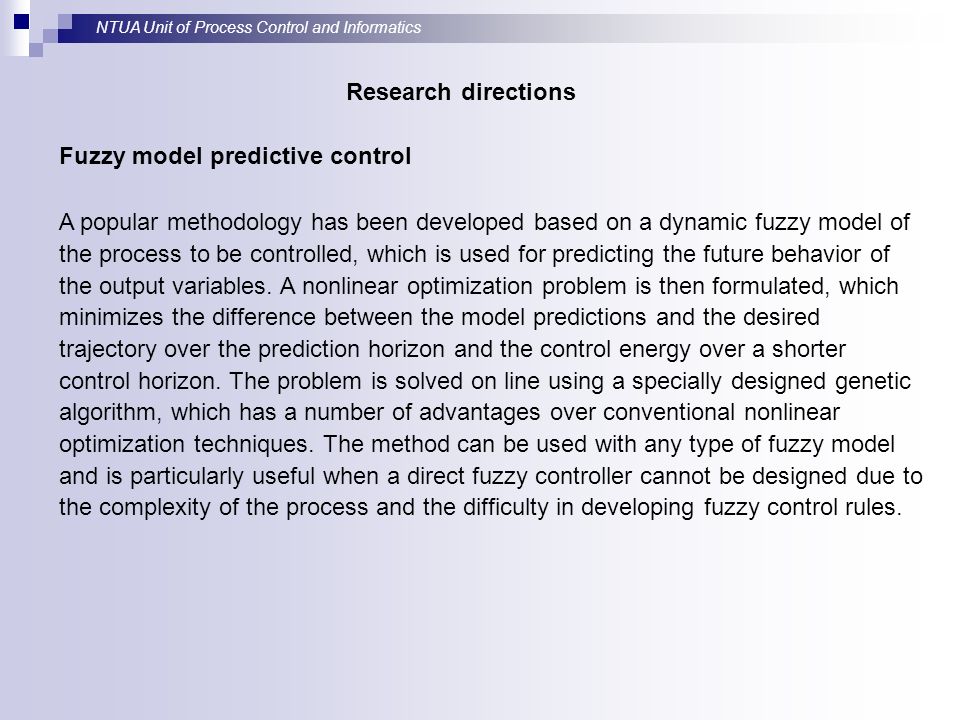 NTUA Unit of Process Control and Informatics

Research directions

Fuzzy model predictive control

A popular methodology has been developed based on a dynamic fuzzy model of the process to be controlled, which is used for predicting the future behavior of the output variables. A nonlinear optimization problem is then formulated, which minimizes the difference between the model predictions and the desired trajectory over the prediction horizon and the control energy over a shorter control horizon. The problem is solved on line using a specially designed genetic algorithm, which has a number of advantages over conventional nonlinear optimization techniques. The method can be used with any type of fuzzy model and is particularly useful when a direct fuzzy controller cannot be designed due to the complexity of the process and the difficulty in developing fuzzy control rules.